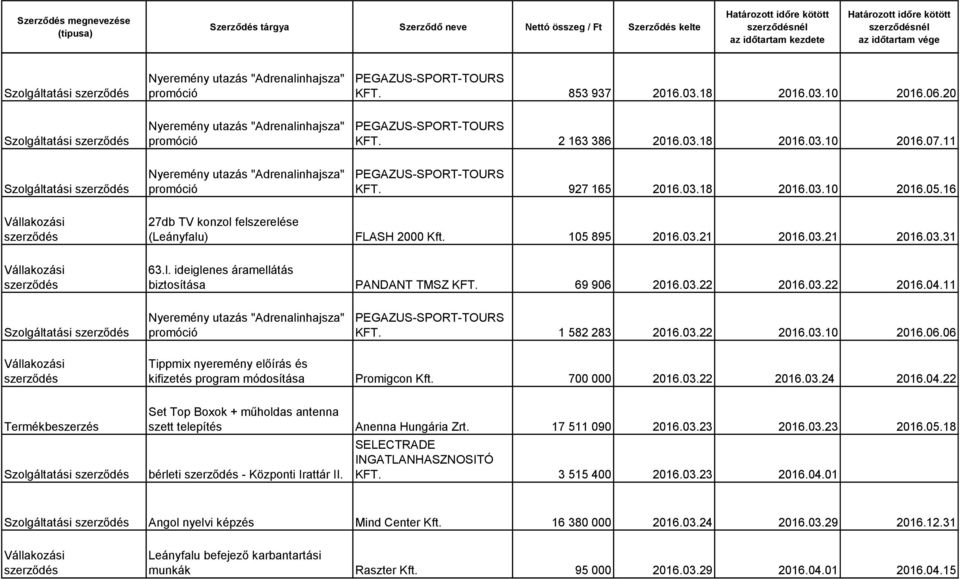 | Szerződés megnevezése (típusa) | Szerződés tárgya | Szerződő neve | Nettó összeg / Ft | Szerződés kelte | Határozott időre kötött szerződésnél az időtartam kezdete | Határozott időre kötött szerződésnél az időtartam vége |
|---|---|---|---|---|---|---|
| Szolgáltatási szerződés | Nyeremény utazás "Adrenalinhajsza" promóció | PEGAZUS-SPORT-TOURS KFT. | 853 937 | 2016.03.18 | 2016.03.10 | 2016.06.20 |
| Szolgáltatási szerződés | Nyeremény utazás "Adrenalinhajsza" promóció | PEGAZUS-SPORT-TOURS KFT. | 2 163 386 | 2016.03.18 | 2016.03.10 | 2016.07.11 |
| Szolgáltatási szerződés | Nyeremény utazás "Adrenalinhajsza" promóció | PEGAZUS-SPORT-TOURS KFT. | 927 165 | 2016.03.18 | 2016.03.10 | 2016.05.16 |
| Vállakozási szerződés | 27db TV konzol felszerelése (Leányfalu) | FLASH 2000 Kft. | 105 895 | 2016.03.21 | 2016.03.21 | 2016.03.31 |
| Vállakozási szerződés | 63.l. ideiglenes áramellátás biztosítása | PANDANT TMSZ KFT. | 69 906 | 2016.03.22 | 2016.03.22 | 2016.04.11 |
| Szolgáltatási szerződés | Nyeremény utazás "Adrenalinhajsza" promóció | PEGAZUS-SPORT-TOURS KFT. | 1 582 283 | 2016.03.22 | 2016.03.10 | 2016.06.06 |
| Vállakozási szerződés | Tippmix nyeremény előírás és kifizetés program módosítása | Promigcon Kft. | 700 000 | 2016.03.22 | 2016.03.24 | 2016.04.22 |
| Termékbeszerzés | Set Top Boxok + műholdas antenna szett telepítés | Anenna Hungária Zrt. | 17 511 090 | 2016.03.23 | 2016.03.23 | 2016.05.18 |
| Szolgáltatási szerződés | bérleti szerződés - Központi Irattár II. | SELECTRADE INGATLANHASZNOSITÓ KFT. | 3 515 400 | 2016.03.23 | 2016.04.01 | |
| Szolgáltatási szerződés | Angol nyelvi képzés | Mind Center Kft. | 16 380 000 | 2016.03.24 | 2016.03.29 | 2016.12.31 |
| Vállakozási szerződés | Leányfalu befejező karbantartási munkák | Raszter Kft. | 95 000 | 2016.03.29 | 2016.04.01 | 2016.04.15 |